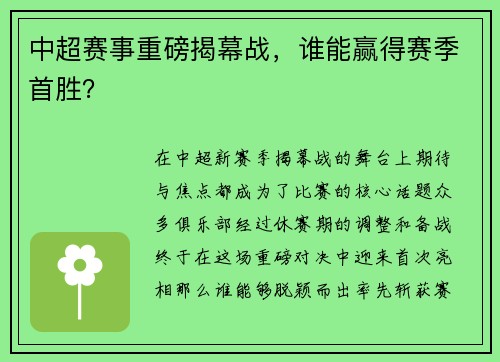 中超赛事重磅揭幕战，谁能赢得赛季首胜？

在中超新赛季揭幕战的舞台上期待与焦点都成为了比赛的核心话题众多俱乐部经过休赛期的调整和备战终于在这场重磅对决中迎来首次亮相那么谁能够脱颖而出率先斩获赛